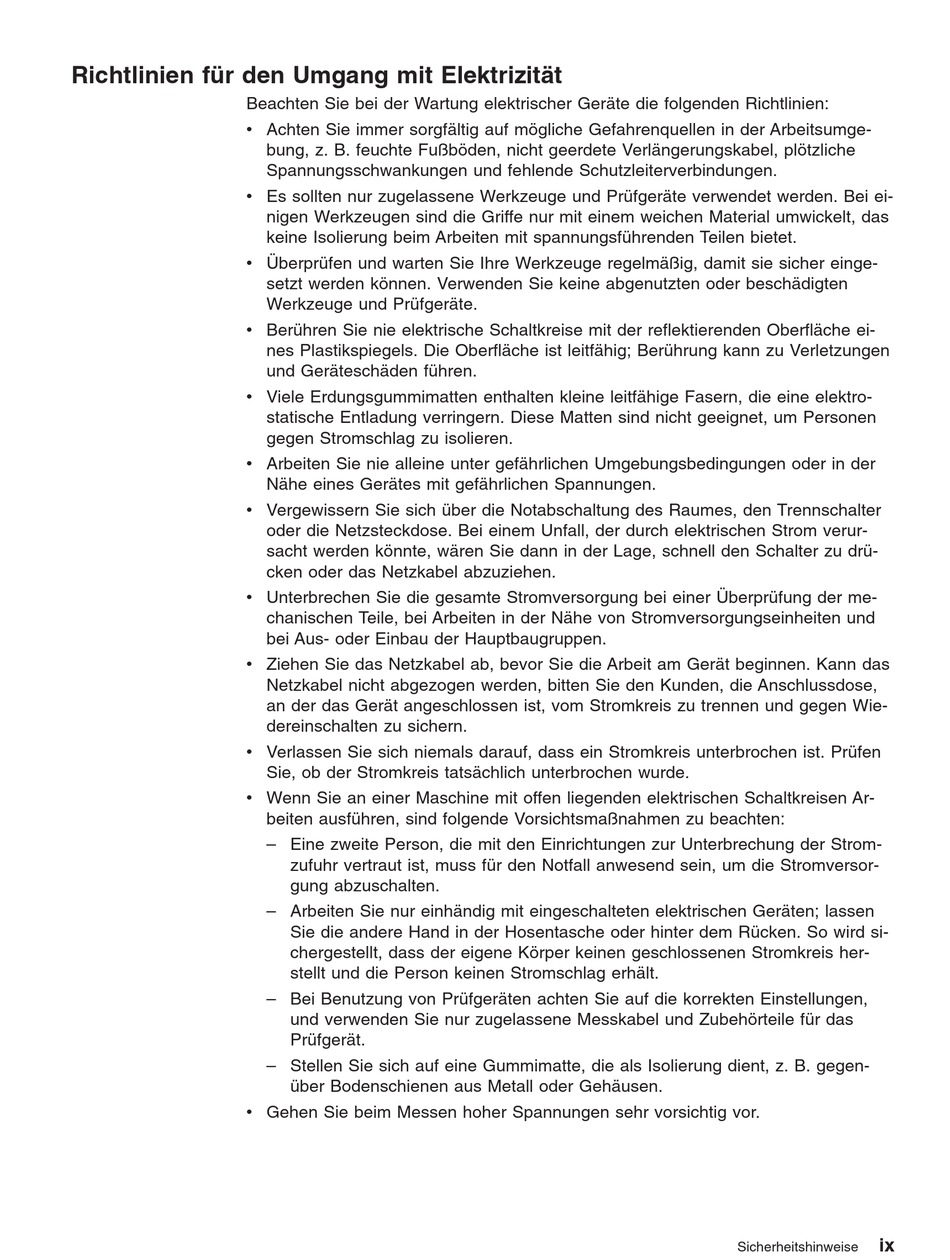 Richtlinien für den Umgang mit Elektrizität

Beachten Sie bei der Wartung elektrischer Geräte die folgenden Richtlinien:

• Achten Sie immer sorgfältig auf mögliche Gefahrenquellen in der Arbeitsumgebung, z. B. feuchte Fußböden, nicht geerdete Verlängerungskabel, plötzliche Spannungsschwankungen und fehlende Schutzleiterverbindungen.

• Es sollten nur zugelassene Werkzeuge und Prüfgeräte verwendet werden. Bei einigen Werkzeugen sind die Griffe nur mit einem weichen Material umwickelt, das keine Isolierung beim Arbeiten mit spannungsführenden Teilen bietet.

• Überprüfen und warten Sie Ihre Werkzeuge regelmäßig, damit sie sicher eingesetzt werden können. Verwenden Sie keine abgenutzten oder beschädigten Werkzeuge und Prüfgeräte.

• Berühren Sie nie elektrische Schaltkreise mit der reflektierenden Oberfläche eines Plastikspiegels. Die Oberfläche ist leitfähig; Berührung kann zu Verletzungen und Geräteschäden führen.

• Viele Erdungsgummimatten enthalten kleine leitfähige Fasern, die eine elektrostatische Entladung verringern. Diese Matten sind nicht geeignet, um Personen gegen Stromschlag zu isolieren.

• Arbeiten Sie nie alleine unter gefährlichen Umgebungsbedingungen oder in der Nähe eines Gerätes mit gefährlichen Spannungen.

• Vergewissern Sie sich über die Notabschaltung des Raumes, den Trennschalter oder die Netzsteckdose. Bei einem Unfall, der durch elektrischen Strom verursacht werden könnte, wären Sie dann in der Lage, schnell den Schalter zu drücken oder das Netzkabel abzuziehen.

• Unterbrechen Sie die gesamte Stromversorgung bei einer Überprüfung der mechanischen Teile, bei Arbeiten in der Nähe von Stromversorgungseinheiten und bei Aus- oder Einbau der Hauptbaugruppen.

• Ziehen Sie das Netzkabel ab, bevor Sie die Arbeit am Gerät beginnen. Kann das Netzkabel nicht abgezogen werden, bitten Sie den Kunden, die Anschlussdose, an der das Gerät angeschlossen ist, vom Stromkreis zu trennen und gegen Wiedereinschalten zu sichern.

• Verlassen Sie sich niemals darauf, dass ein Stromkreis unterbrochen ist. Prüfen Sie, ob der Stromkreis tatsächlich unterbrochen wurde.

• Wenn Sie an einer Maschine mit offen liegenden elektrischen Schaltkreisen Arbeiten ausführen, sind folgende Vorsichtsmaßnahmen zu beachten:

– Eine zweite Person, die mit den Einrichtungen zur Unterbrechung der Stromzufuhr vertraut ist, muss für den Notfall anwesend sein, um die Stromversorgung abzuschalten.

– Arbeiten Sie nur einhändig mit eingeschalteten elektrischen Geräten; lassen Sie die andere Hand in der Hosentasche oder hinter dem Rücken. So wird sichergestellt, dass der eigene Körper keinen geschlossenen Stromkreis herstellt und die Person keinen Stromschlag erhält.

– Bei Benutzung von Prüfgeräten achten Sie auf die korrekten Einstellungen, und verwenden Sie nur zugelassene Messkabel und Zubehörteile für das Prüfgerät.

– Stellen Sie sich auf eine Gummimatte, die als Isolierung dient, z. B. gegenüber Bodenschienen aus Metall oder Gehäusen.

• Gehen Sie beim Messen hoher Spannungen sehr vorsichtig vor.

Sicherheitshinweise ix